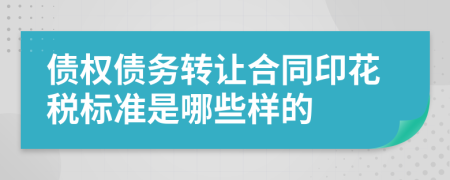 债权债务转让合同印花税标准是哪些样的